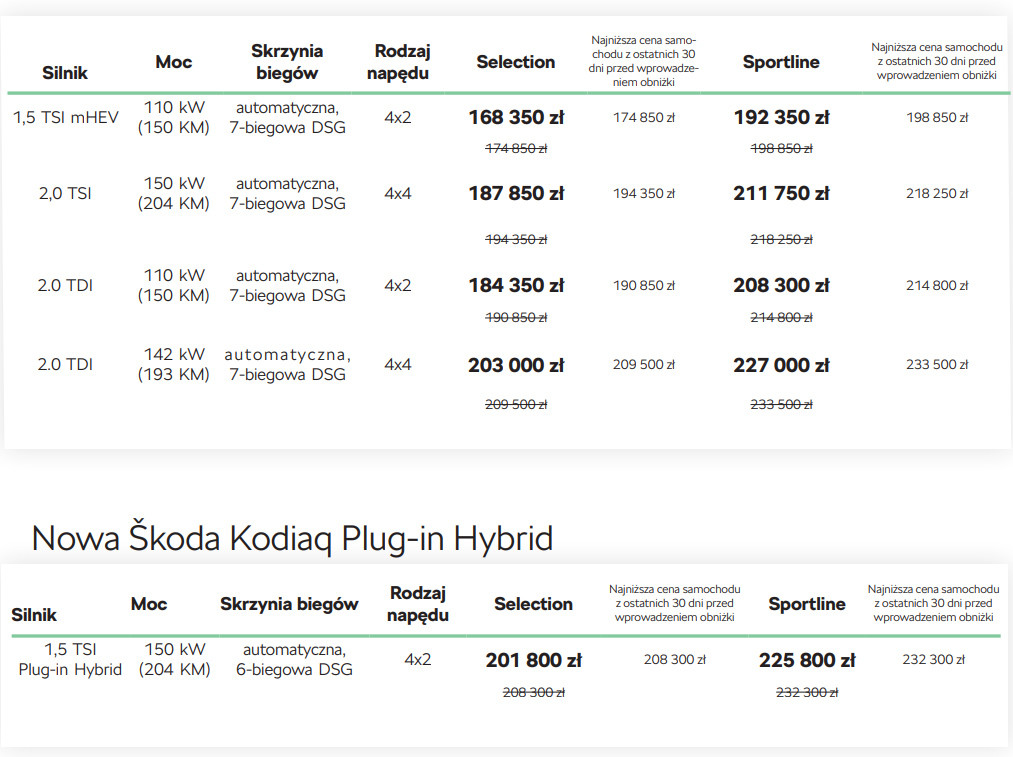 | Silnik | Moc | Skrzynia biegów | Rodzaj napędu | Selection | Najniższa cena samochodu z ostatnich 30 dni przed wprowadzeniem obniżki | Sportline | Najniższa cena samochodu z ostatnich 30 dni przed wprowadzeniem obniżki |
|---|---|---|---|---|---|---|---|
| 1,5 TSI mHEV | 110 kW (150 KM) | automatyczna, 7-biegowa DSG | 4x2 | 168 350 zł ~~174 850 zł~~ | 174 850 zł | 192 350 zł ~~198 850 zł~~ | 198 850 zł |
| 2,0 TSI | 150 kW (204 KM) | automatyczna, 7-biegowa DSG | 4x4 | 187 850 zł ~~194 350 zł~~ | 194 350 zł | 211 750 zł ~~218 250 zł~~ | 218 250 zł |
| 2.0 TDI | 110 kW (150 KM) | automatyczna, 7-biegowa DSG | 4x2 | 184 350 zł ~~190 850 zł~~ | 190 850 zł | 208 300 zł ~~214 800 zł~~ | 214 800 zł |
| 2.0 TDI | 142 kW (193 KM) | automatyczna, 7-biegowa DSG | 4x4 | 203 000 zł ~~209 500 zł~~ | 209 500 zł | 227 000 zł ~~233 500 zł~~ | 233 500 zł |

Nowa Škoda Kodiaq Plug-in Hybrid

| Silnik | Moc | Skrzynia biegów | Rodzaj napędu | Selection | Najniższa cena samochodu z ostatnich 30 dni przed wprowadzeniem obniżki | Sportline | Najniższa cena samochodu z ostatnich 30 dni przed wprowadzeniem obniżki |
|---|---|---|---|---|---|---|---|
| 1,5 TSI Plug-in Hybrid | 150 kW (204 KM) | automatyczna, 6-biegowa DSG | 4x2 | 201 800 zł ~~208 300 zł~~ | 208 300 zł | 225 800 zł ~~232 300 zł~~ | 232 300 zł |